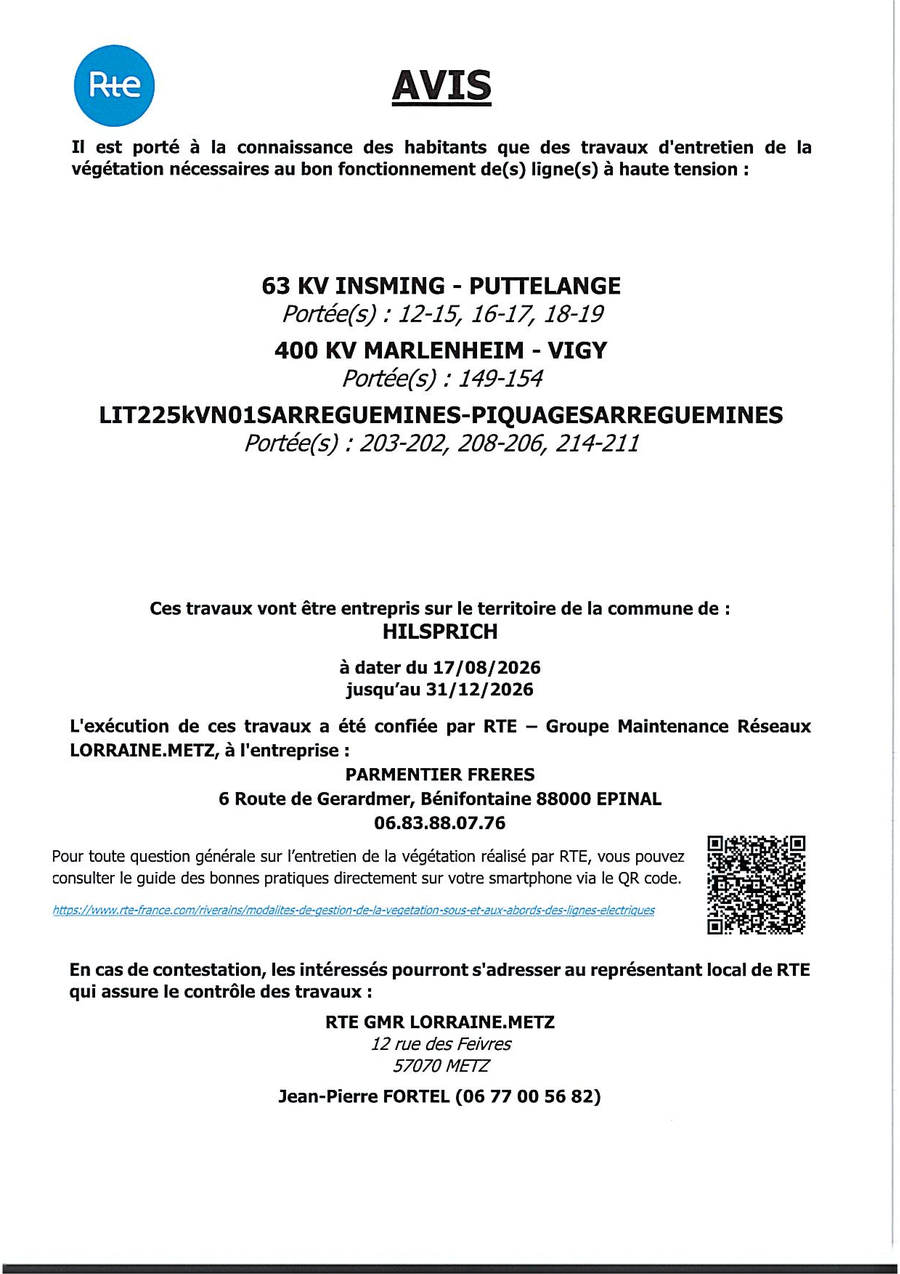 Rte

AVIS

Il est porté à la connaissance des habitants que des travaux d'entretien de la végétation nécessaires au bon fonctionnement de(s) ligne(s) à haute tension :

63 KV INSMING - PUTTELANGE
Portée(s) : 12-15, 16-17, 18-19
400 KV MARLENHEIM - VIGY
Portée(s) : 149-154
LIT225kVN01SARREGUEMINES-PIQUAGESARREGUEMINES
Portée(s) : 203-202, 208-206, 214-211

Ces travaux vont être entrepris sur le territoire de la commune de :
HILSPRICH

à dater du 17/08/2026
jusqu'au 31/12/2026

L'exécution de ces travaux a été confiée par RTE – Groupe Maintenance Réseaux LORRAINE.METZ, à l'entreprise :

PARMENTIER FRERES
6 Route de Gerardmer, Bénifontaine 88000 EPINAL
06.83.88.07.76

Pour toute question générale sur l'entretien de la végétation réalisé par RTE, vous pouvez consulter le guide des bonnes pratiques directement sur votre smartphone via le QR code.

https://www.rte-france.com/riverains/modalites-de-gestion-de-la-vegetation-sous-et-aux-abords-des-lignes-electriques

En cas de contestation, les intéressés pourront s'adresser au représentant local de RTE qui assure le contrôle des travaux :

RTE GMR LORRAINE.METZ
12 rue des Feivres
57070 METZ

Jean-Pierre FORTEL (06 77 00 56 82)